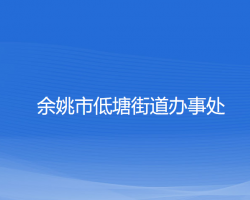 余姚市低塘街道办事处